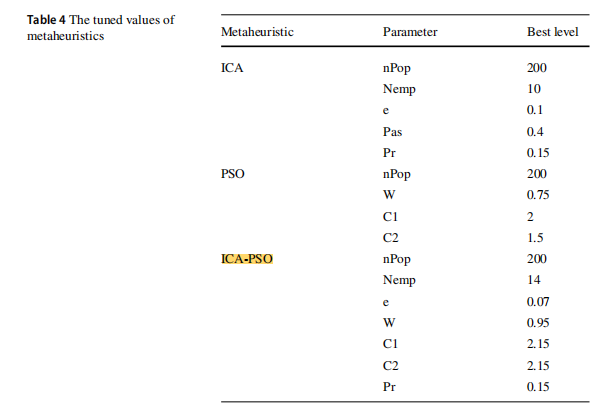 Table 4 The tuned values of metaheuristics

| Metaheuristic | Parameter | Best level |
|---|---|---|
| ICA | nPop | 200 |
|  | Nemp | 10 |
|  | e | 0.1 |
|  | Pas | 0.4 |
|  | Pr | 0.15 |
| PSO | nPop | 200 |
|  | W | 0.75 |
|  | C1 | 2 |
|  | C2 | 1.5 |
| ICA-PSO | nPop | 200 |
|  | Nemp | 14 |
|  | e | 0.07 |
|  | W | 0.95 |
|  | C1 | 2.15 |
|  | C2 | 2.15 |
|  | Pr | 0.15 |